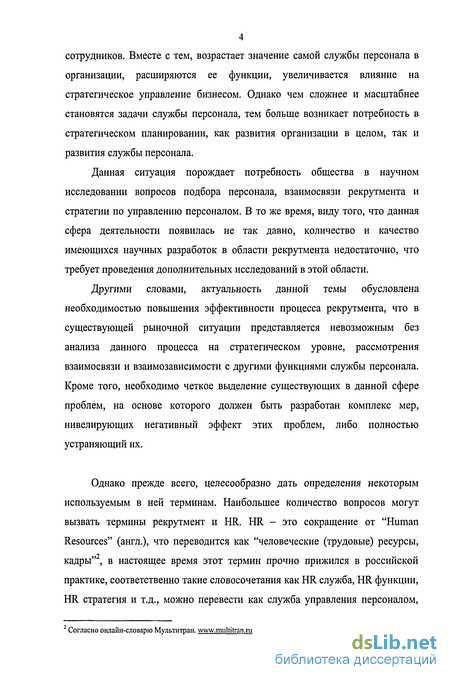 4

сотрудников. Вместе с тем, возрастает значение самой службы персонала в организации, расширяются ее функции, увеличивается влияние на стратегическое управление бизнесом. Однако чем сложнее и масштабнее становятся задачи службы персонала, тем больше возникает потребность в стратегическом планировании, как развития организации в целом, так и развития службы персонала.

Данная ситуация порождает потребность общества в научном исследовании вопросов подбора персонала, взаимосвязи рекрутмента и стратегии по управлению персоналом. В то же время, виду того, что данная сфера деятельности появилась не так давно, количество и качество имеющихся научных разработок в области рекрутмента недостаточно, что требует проведения дополнительных исследований в этой области.

Другими словами, актуальность данной темы обусловлена необходимостью повышения эффективности процесса рекрутмента, что в существующей рыночной ситуации представляется невозможным без анализа данного процесса на стратегическом уровне, рассмотрения взаимосвязи и взаимозависимости с другими функциями службы персонала. Кроме того, необходимо четкое выделение существующих в данной сфере проблем, на основе которого должен быть разработан комплекс мер, нивелирующих негативный эффект этих проблем, либо полностью устраняющий их.

Однако прежде всего, целесообразно дать определения некоторым используемым в ней терминам. Наибольшее количество вопросов могут вызвать термины рекрутмент и HR. HR – это сокращение от "Human Resources" (англ.), что переводится как "человеческие (трудовые) ресурсы, кадры"$^2$, в настоящее время этот термин прочно прижился в российской практике, соответственно такие словосочетания как HR служба, HR функции, HR стратегия и т.д., можно перевести как служба управления персоналом,

$^2$ Согласно онлайн-словарю Мультитран. www.multitran.ru

dsLib.net
библиотека диссертаций